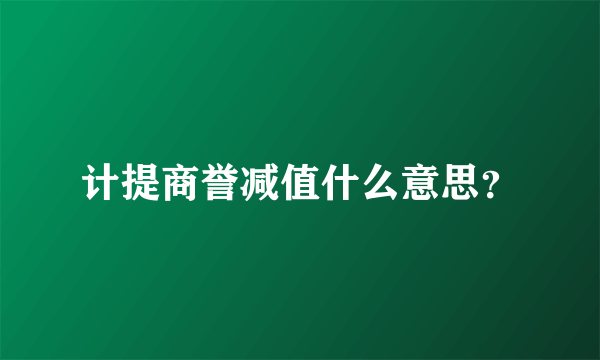 计提商誉减值什么意思?